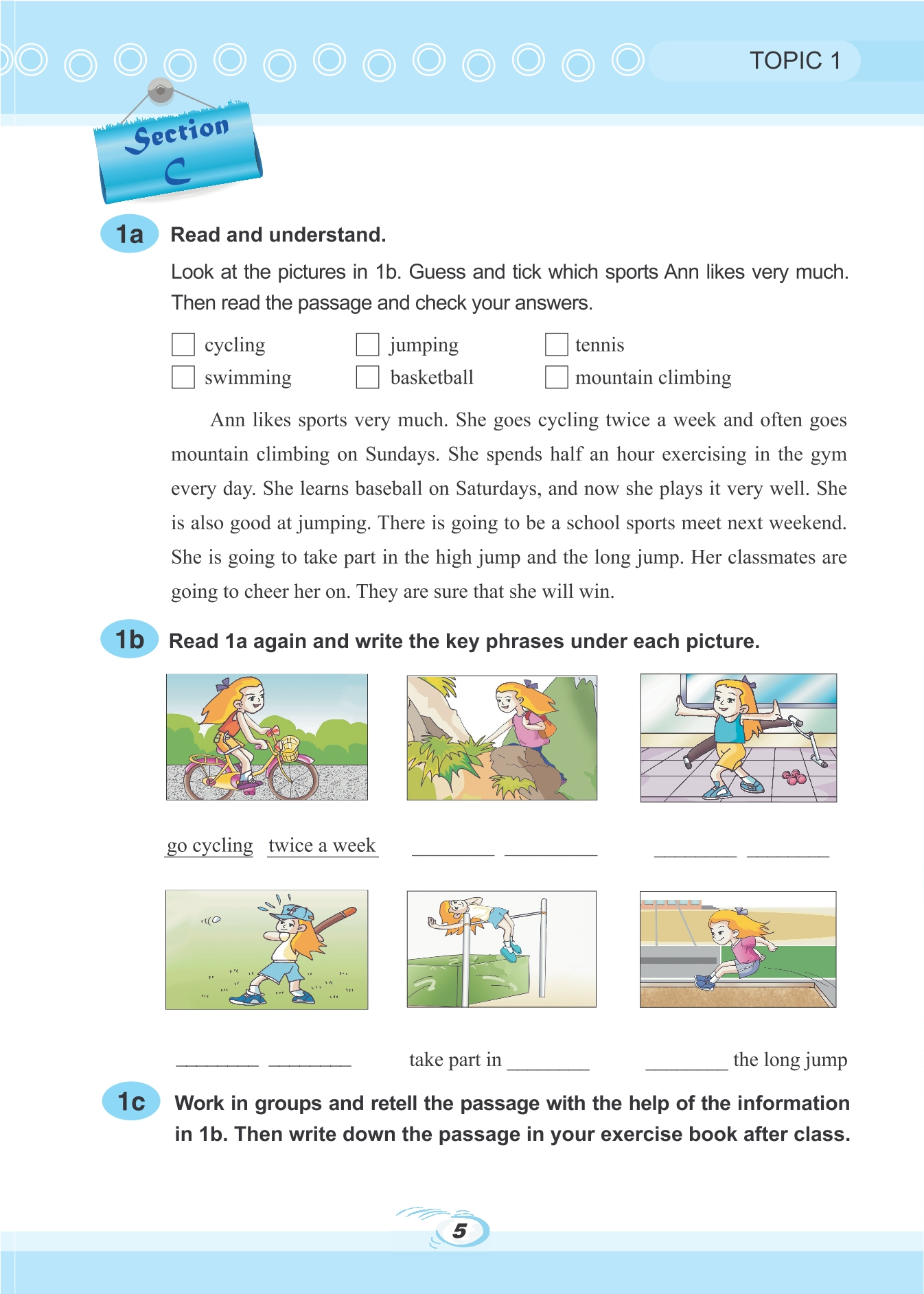 TOPIC 1

Section C

1a Read and understand.

Look at the pictures in 1b. Guess and tick which sports Ann likes very much. Then read the passage and check your answers.

☐ cycling ☐ jumping ☐ tennis
☐ swimming ☐ basketball ☐ mountain climbing

Ann likes sports very much. She goes cycling twice a week and often goes mountain climbing on Sundays. She spends half an hour exercising in the gym every day. She learns baseball on Saturdays, and now she plays it very well. She is also good at jumping. There is going to be a school sports meet next weekend. She is going to take part in the high jump and the long jump. Her classmates are going to cheer her on. They are sure that she will win.

1b Read 1a again and write the key phrases under each picture.

go cycling twice a week ________ ________ ________ ________

________ ________ take part in ________ ________ the long jump

1c Work in groups and retell the passage with the help of the information in 1b. Then write down the passage in your exercise book after class.

5